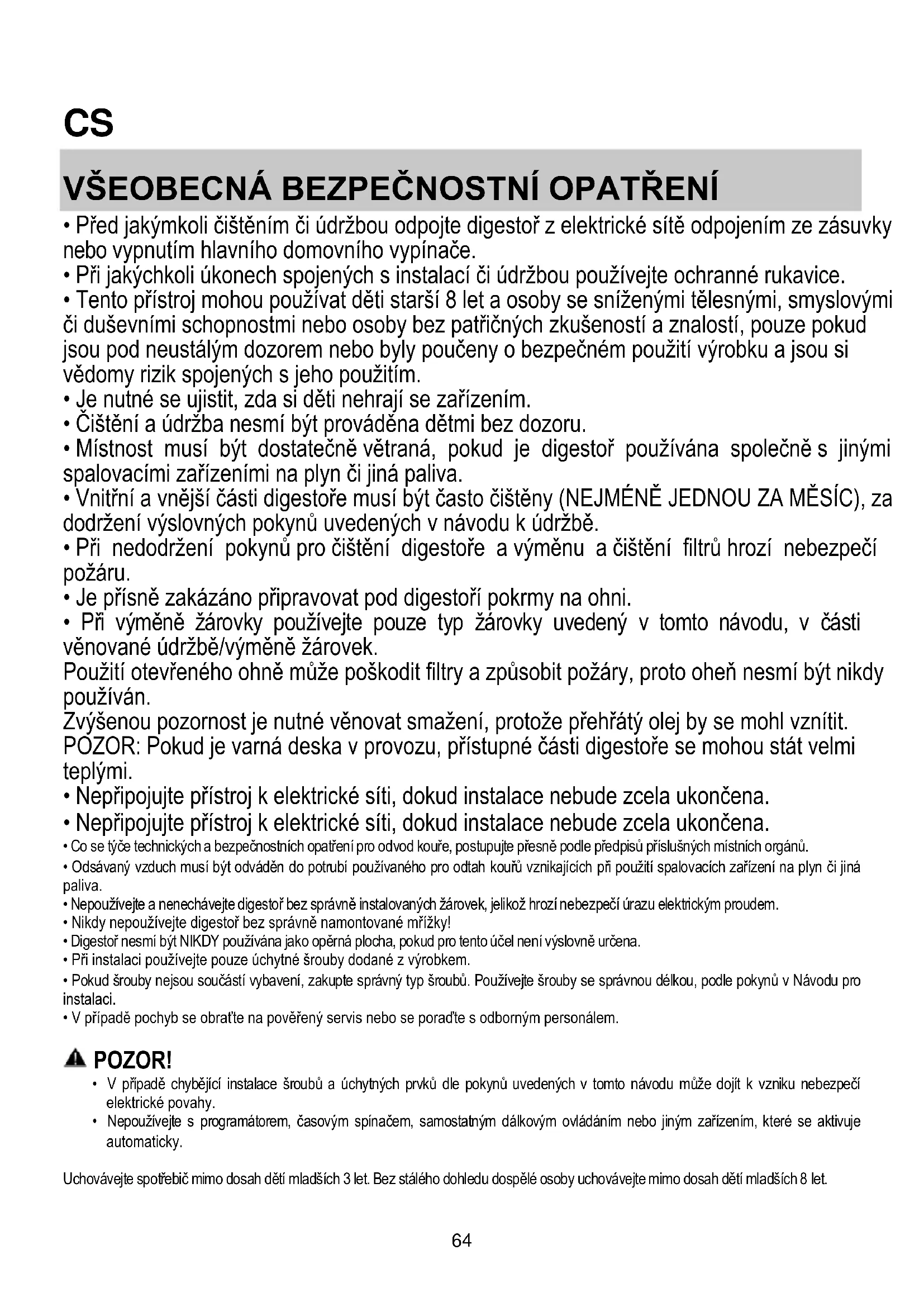 CS

VŠEOBECNÁ BEZPEČNOSTNÍ OPATŘENÍ

• Před jakýmkoli čištěním či údržbou odpojte digestoř z elektrické sítě odpojením ze zásuvky nebo vypnutím hlavního domovního vypínače.
• Při jakýchkoli úkonech spojených s instalací či údržbou používejte ochranné rukavice.
• Tento přístroj mohou používat děti starší 8 let a osoby se sníženými tělesnými, smyslovými či duševními schopnostmi nebo osoby bez patřičných zkušeností a znalostí, pouze pokud jsou pod neustálým dozorem nebo byly poučeny o bezpečném použití výrobku a jsou si vědomy rizik spojených s jeho použitím.
• Je nutné se ujistit, zda si děti nehrají se zařízením.
• Čištění a údržba nesmí být prováděna dětmi bez dozoru.
• Místnost musí být dostatečně větraná, pokud je digestoř používána společně s jinými spalovacími zařízeními na plyn či jiná paliva.
• Vnitřní a vnější části digestoře musí být často čištěny (NEJMÉNĚ JEDNOU ZA MĚSÍC), za dodržení výslovných pokynů uvedených v návodu k údržbě.
• Při nedodržení pokynů pro čištění digestoře a výměnu a čištění filtrů hrozí nebezpečí požáru.
• Je přísně zakázáno připravovat pod digestoří pokrmy na ohni.
• Při výměně žárovky používejte pouze typ žárovky uvedený v tomto návodu, v části věnované údržbě/výměně žárovek.
Použití otevřeného ohně může poškodit filtry a způsobit požáry, proto oheň nesmí být nikdy používán.
Zvýšenou pozornost je nutné věnovat smažení, protože přehřátý olej by se mohl vznítit.
POZOR: Pokud je varná deska v provozu, přístupné části digestoře se mohou stát velmi teplými.
• Nepřipojujte přístroj k elektrické síti, dokud instalace nebude zcela ukončena.
• Nepřipojujte přístroj k elektrické síti, dokud instalace nebude zcela ukončena.
• Co se týče technických a bezpečnostních opatření pro odvod kouře, postupujte přesně podle předpisů příslušných místních orgánů.
• Odsávaný vzduch musí být odváděn do potrubí používaného pro odtah kouřů vznikajících při použití spalovacích zařízení na plyn či jiná paliva.
• Nepoužívejte a nenechávejte digestoř bez správně instalovaných žárovek, jelikož hrozí nebezpečí úrazu elektrickým proudem.
• Nikdy nepoužívejte digestoř bez správně namontované mřížky!
• Digestoř nesmí být NIKDY používána jako opěrná plocha, pokud pro tento účel není výslovně určena.
• Při instalaci používejte pouze úchytné šrouby dodané z výrobkem.
• Pokud šrouby nejsou součástí vybavení, zakupte správný typ šroubů. Používejte šrouby se správnou délkou, podle pokynů v Návodu pro instalaci.
• V případě pochyb se obraťte na pověřený servis nebo se poraďte s odborným personálem.

POZOR!
• V případě chybějící instalace šroubů a úchytných prvků dle pokynů uvedených v tomto návodu může dojít k vzniku nebezpečí elektrické povahy.
• Nepoužívejte s programátorem, časovým spínačem, samostatným dálkovým ovládáním nebo jiným zařízením, které se aktivuje automaticky.

Uchovávejte spotřebič mimo dosah dětí mladších 3 let. Bez stálého dohledu dospělé osoby uchovávejte mimo dosah dětí mladších 8 let.

64